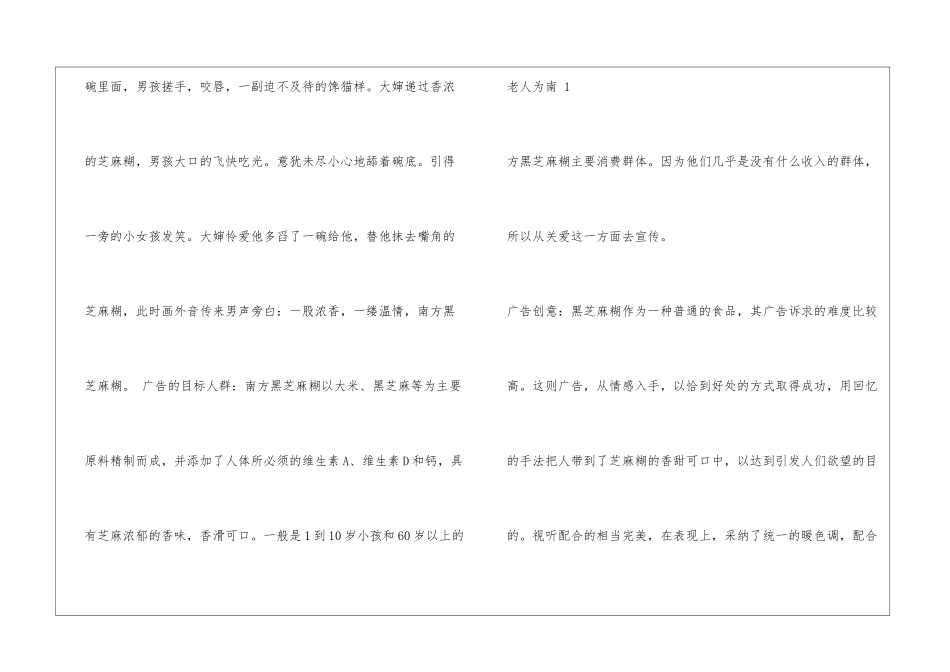 碗里面，男孩搓手，咬唇，一副迫不及待的馋猫样。大婶递过香浓的芝麻糊，男孩大口的飞快吃光。意犹未尽小心地舔着碗底。引得一旁的小女孩发笑。大婶怜爱他多舀了一碗给他，替他抹去嘴角的芝麻糊，此时画外音传来男声旁白：一股浓香，一缕温情，南方黑芝麻糊。 广告的目标人群：南方黑芝麻糊以大米、黑芝麻等为主要原料精制而成，并添加了人体所必须的维生素A、维生素D和钙，具有芝麻浓郁的香味，香滑可口。一般是1到10岁小孩和60岁以上的

老人为南 1

方黑芝麻糊主要消费群体。因为他们几乎是没有什么收入的群体，所以从关爱这一方面去宣传。

广告创意：黑芝麻糊作为一种普通的食品，其广告诉求的难度比较高。这则广告，从情感入手，以恰到好处的方式取得成功，用回忆的手法把人带到了芝麻糊的香甜可口中，以达到引发人们欲望的目的。视听配合的相当完美，在表现上，采纳了统一的暖色调，配合